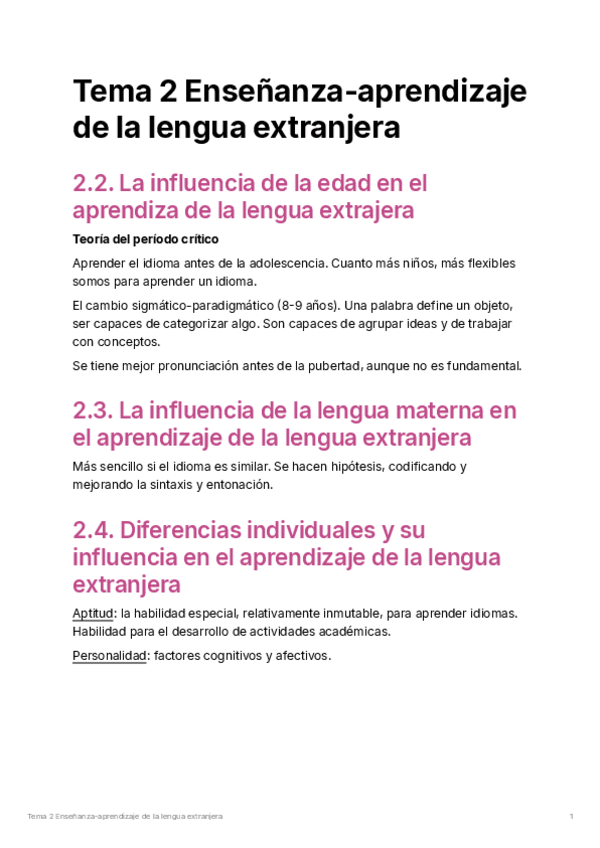 Tema 2 Enseñanza-aprendizaje de la lengua extranjera

2.2. La influencia de la edad en el aprendiza de la lengua extrajera

Teoría del período crítico

Aprender el idioma antes de la adolescencia. Cuanto más niños, más flexibles somos para aprender un idioma.

El cambio sigmático-paradigmático (8-9 años). Una palabra define un objeto, ser capaces de categorizar algo. Son capaces de agrupar ideas y de trabajar con conceptos.

Se tiene mejor pronunciación antes de la pubertad, aunque no es fundamental.

2.3. La influencia de la lengua materna en el aprendizaje de la lengua extranjera

Más sencillo si el idioma es similar. Se hacen hipótesis, codificando y mejorando la sintaxis y entonación.

2.4. Diferencias individuales y su influencia en el aprendizaje de la lengua extranjera

Aptitud: la habilidad especial, relativamente inmutable, para aprender idiomas. Habilidad para el desarrollo de actividades académicas.

Personalidad: factores cognitivos y afectivos.

Tema 2 Enseñanza-aprendizaje de la lengua extranjera

1